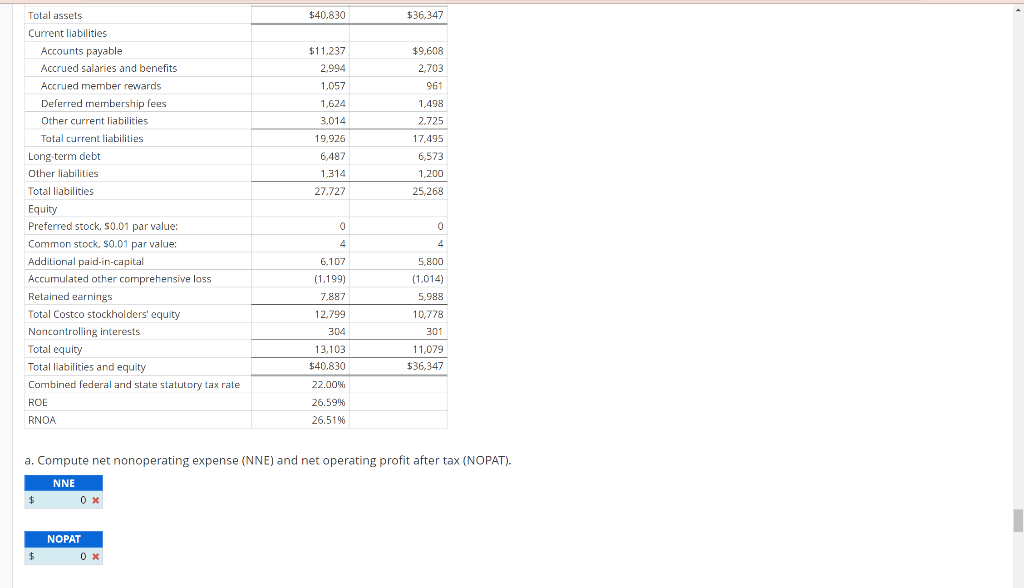 | | | |
|---|---|---|
| Total assets | $40,830 | $36,347 |
| Current liabilities | | |
| Accounts payable | $11,237 | $9,608 |
| Accrued salaries and benefits | 2,994 | 2,703 |
| Accrued member rewards | 1,057 | 961 |
| Deferred membership fees | 1,624 | 1,498 |
| Other current liabilities | 3,014 | 2,725 |
| Total current liabilities | 19,926 | 17,495 |
| Long-term debt | 6,487 | 6,573 |
| Other liabilities | 1,314 | 1,200 |
| Total liabilities | 27,727 | 25,268 |
| Equity | | |
| Preferred stock, $0.01 par value: | 0 | 0 |
| Common stock, $0.01 par value: | 4 | 4 |
| Additional paid-in-capital | 6,107 | 5,800 |
| Accumulated other comprehensive loss | (1,199) | (1,014) |
| Retained earnings | 7,887 | 5,988 |
| Total Costco stockholders' equity | 12,799 | 10,778 |
| Noncontrolling interests | 304 | 301 |
| Total equity | 13,103 | 11,079 |
| Total liabilities and equity | $40,830 | $36,347 |
| Combined federal and state statutory tax rate | 22.00% | |
| ROE | 26.59% | |
| RNOA | 26.51% | |

a. Compute net nonoperating expense (NNE) and net operating profit after tax (NOPAT).

NNE
$ 0 ×

NOPAT
$ 0 ×